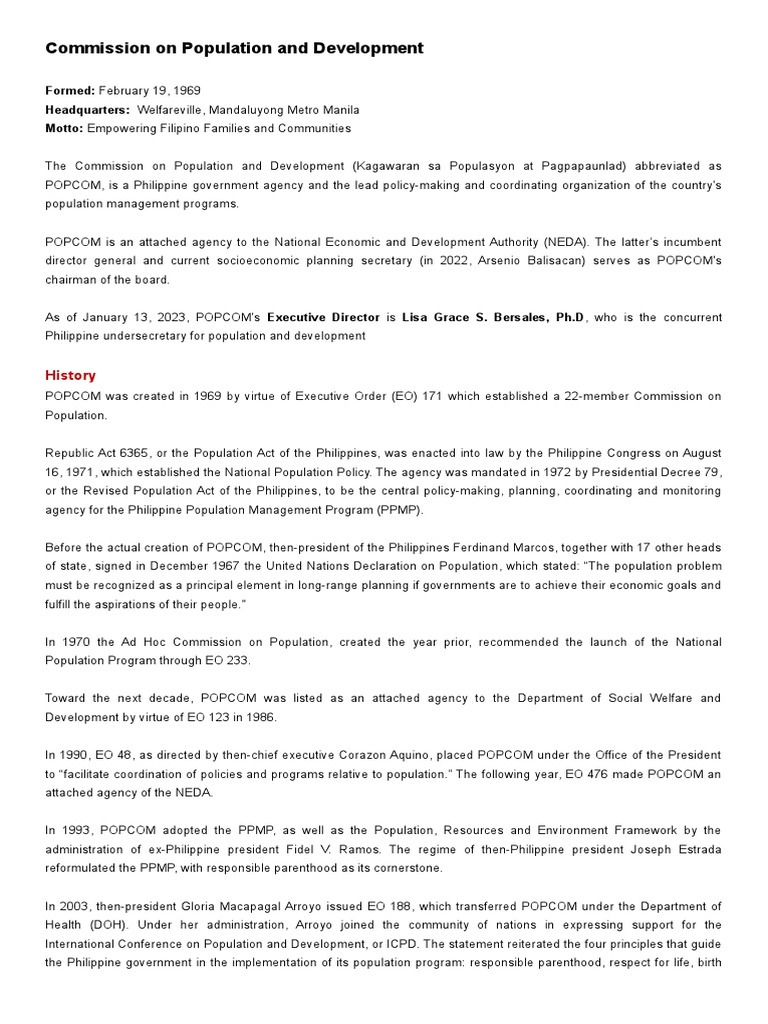 Commission on Population and Development

Formed: February 19, 1969
Headquarters: Welfareville, Mandaluyong Metro Manila
Motto: Empowering Filipino Families and Communities

The Commission on Population and Development (Kagawaran sa Populasyon at Pagpapaunlad) abbreviated as POPCOM, is a Philippine government agency and the lead policy-making and coordinating organization of the country's population management programs.

POPCOM is an attached agency to the National Economic and Development Authority (NEDA). The latter's incumbent director general and current socioeconomic planning secretary (in 2022, Arsenio Balisacan) serves as POPCOM's chairman of the board.

As of January 13, 2023, POPCOM's Executive Director is Lisa Grace S. Bersales, Ph.D, who is the concurrent Philippine undersecretary for population and development

History
POPCOM was created in 1969 by virtue of Executive Order (EO) 171 which established a 22-member Commission on Population.

Republic Act 6365, or the Population Act of the Philippines, was enacted into law by the Philippine Congress on August 16, 1971, which established the National Population Policy. The agency was mandated in 1972 by Presidential Decree 79, or the Revised Population Act of the Philippines, to be the central policy-making, planning, coordinating and monitoring agency for the Philippine Population Management Program (PPMP).

Before the actual creation of POPCOM, then-president of the Philippines Ferdinand Marcos, together with 17 other heads of state, signed in December 1967 the United Nations Declaration on Population, which stated: "The population problem must be recognized as a principal element in long-range planning if governments are to achieve their economic goals and fulfill the aspirations of their people."

In 1970 the Ad Hoc Commission on Population, created the year prior, recommended the launch of the National Population Program through EO 233.

Toward the next decade, POPCOM was listed as an attached agency to the Department of Social Welfare and Development by virtue of EO 123 in 1986.

In 1990, EO 48, as directed by then-chief executive Corazon Aquino, placed POPCOM under the Office of the President to "facilitate coordination of policies and programs relative to population." The following year, EO 476 made POPCOM an attached agency of the NEDA.

In 1993, POPCOM adopted the PPMP, as well as the Population, Resources and Environment Framework by the administration of ex-Philippine president Fidel V. Ramos. The regime of then-Philippine president Joseph Estrada reformulated the PPMP, with responsible parenthood as its cornerstone.

In 2003, then-president Gloria Macapagal Arroyo issued EO 188, which transferred POPCOM under the Department of Health (DOH). Under her administration, Arroyo joined the community of nations in expressing support for the International Conference on Population and Development, or ICPD. The statement reiterated the four principles that guide the Philippine government in the implementation of its population program: responsible parenthood, respect for life, birth